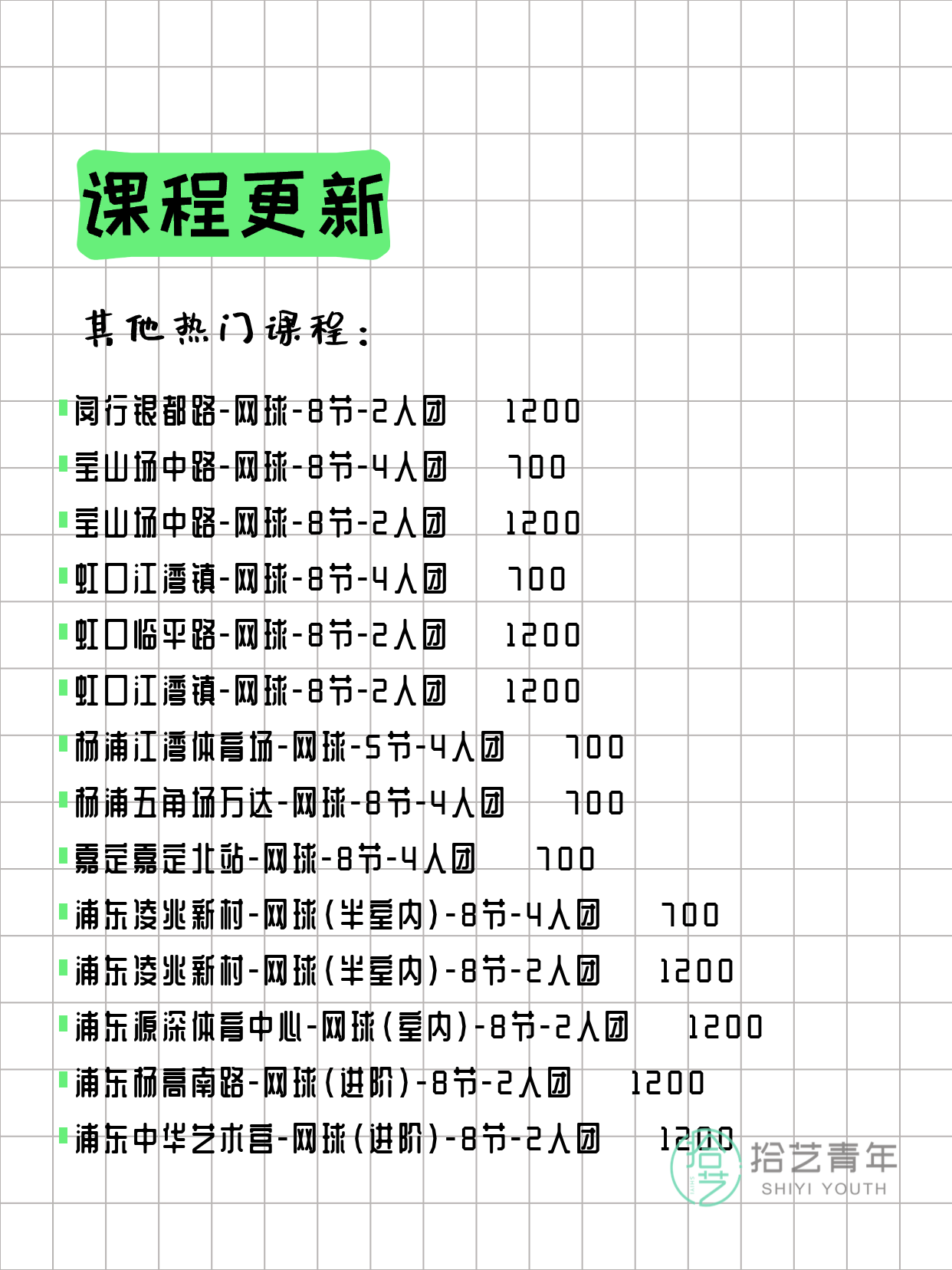 课程更新

其他热门课程：

闵行银都路-网球-8节-2人团 1200

宝山场中路-网球-8节-4人团 700

宝山场中路-网球-8节-2人团 1200

虹口江湾镇-网球-8节-4人团 700

虹口临平路-网球-8节-2人团 1200

虹口江湾镇-网球-8节-2人团 1200

杨浦江湾体育场-网球-5节-4人团 700

杨浦五角场万达-网球-8节-4人团 700

嘉定嘉定北站-网球-8节-4人团 700

浦东凌兆新村-网球（半室内）-8节-4人团 700

浦东凌兆新村-网球（半室内）-8节-2人团 1200

浦东源深体育中心-网球（室内）-8节-2人团 1200

浦东杨高南路-网球（进阶）-8节-2人团 1200

浦东中华艺术宫-网球（进阶）-8节-2人团 1200

拾艺 拾艺青年 SHIYI YOUTH